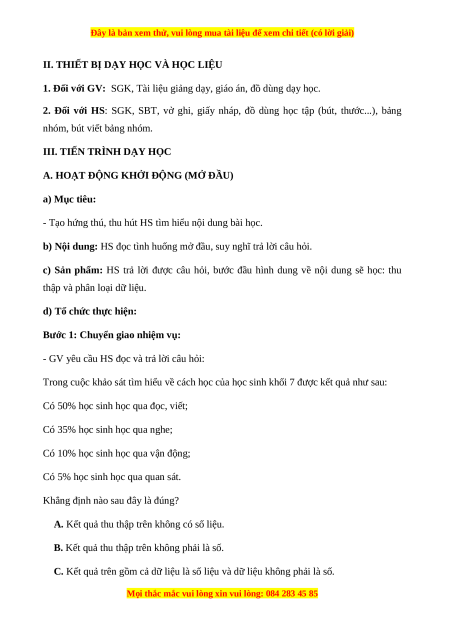 Đây là bản xem thử, vui lòng mua tài liệu để xem chi tiết (có lời giải)

II. THIẾT BỊ DẠY HỌC VÀ HỌC LIỆU

1. Đối với GV: SGK, Tài liệu giảng dạy, giáo án, đồ dùng dạy học.

2. Đối với HS: SGK, SBT, vở ghi, giấy nháp, đồ dùng học tập (bút, thước...), bảng nhóm, bút viết bảng nhóm.

III. TIẾN TRÌNH DẠY HỌC

A. HOẠT ĐỘNG KHỞI ĐỘNG (MỞ ĐẦU)

a) Mục tiêu:

- Tạo hứng thú, thu hút HS tìm hiểu nội dung bài học.

b) Nội dung: HS đọc tình huống mở đầu, suy nghĩ trả lời câu hỏi.

c) Sản phẩm: HS trả lời được câu hỏi, bước đầu hình dung về nội dung sẽ học: thu thập và phân loại dữ liệu.

d) Tổ chức thực hiện:

Bước 1: Chuyển giao nhiệm vụ:

- GV yêu cầu HS đọc và trả lời câu hỏi:

Trong cuộc khảo sát tìm hiểu về cách học của học sinh khối 7 được kết quả như sau:

Có 50% học sinh học qua đọc, viết;

Có 35% học sinh học qua nghe;

Có 10% học sinh học qua vận động;

Có 5% học sinh học qua quan sát.

Khẳng định nào sau đây là đúng?

A. Kết quả thu thập trên không có số liệu.

B. Kết quả thu thập trên không phải là số.

C. Kết quả trên gồm cả dữ liệu là số liệu và dữ liệu không phải là số.

Mọi thắc mắc vui lòng xin vui lòng: 084 283 45 85